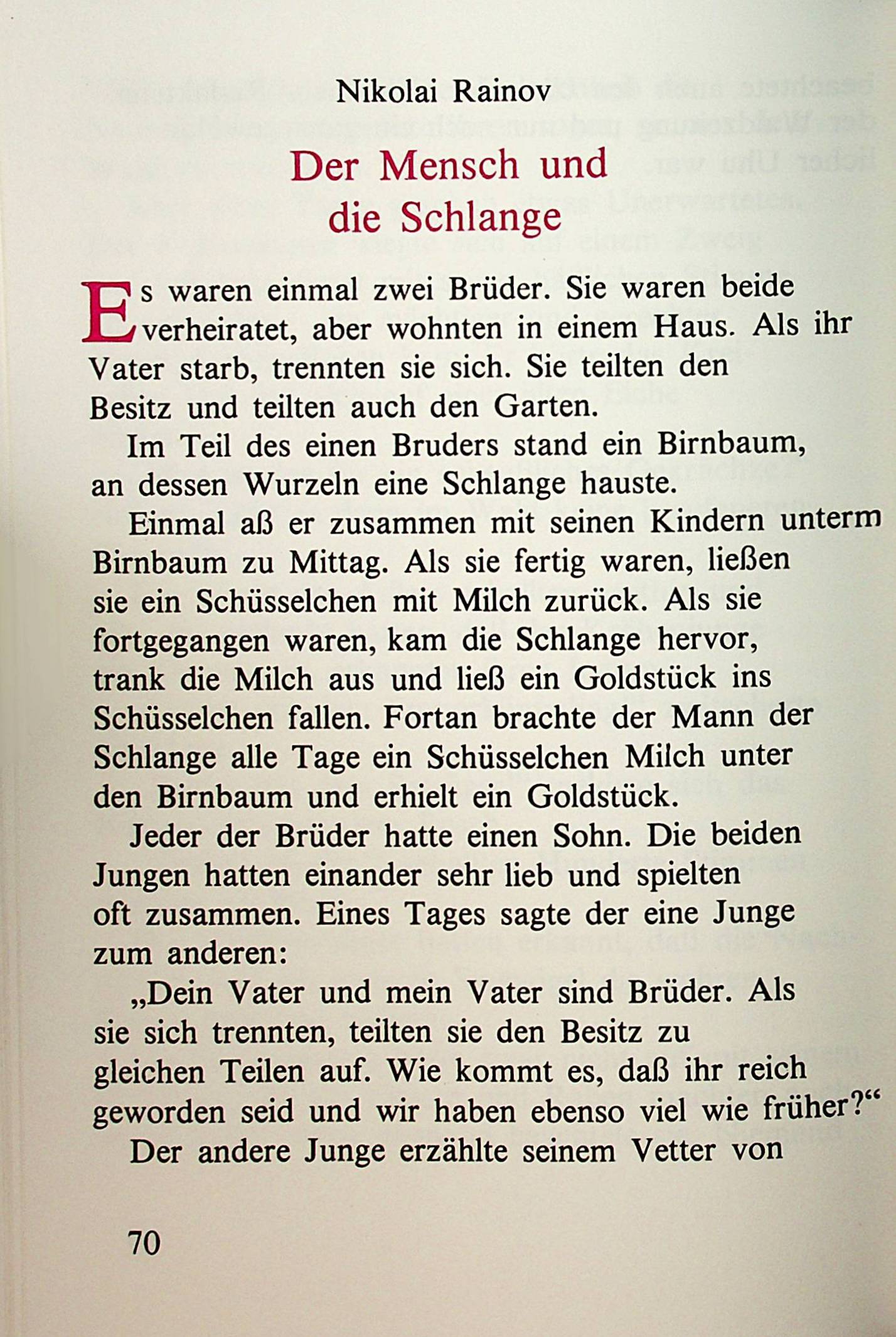 Nikolai Rainov

Der Mensch und die Schlange

Es waren einmal zwei Brüder. Sie waren beide verheiratet, aber wohnten in einem Haus. Als ihr Vater starb, trennten sie sich. Sie teilten den Besitz und teilten auch den Garten.

Im Teil des einen Bruders stand ein Birnbaum, an dessen Wurzeln eine Schlange hauste.

Einmal aß er zusammen mit seinen Kindern unterm Birnbaum zu Mittag. Als sie fertig waren, ließen sie ein Schüsselchen mit Milch zurück. Als sie fortgegangen waren, kam die Schlange hervor, trank die Milch aus und ließ ein Goldstück ins Schüsselchen fallen. Fortan brachte der Mann der Schlange alle Tage ein Schüsselchen Milch unter den Birnbaum und erhielt ein Goldstück.

Jeder der Brüder hatte einen Sohn. Die beiden Jungen hatten einander sehr lieb und spielten oft zusammen. Eines Tages sagte der eine Junge zum anderen:

„Dein Vater und mein Vater sind Brüder. Als sie sich trennten, teilten sie den Besitz zu gleichen Teilen auf. Wie kommt es, daß ihr reich geworden seid und wir haben ebenso viel wie früher?“

Der andere Junge erzählte seinem Vetter von

70